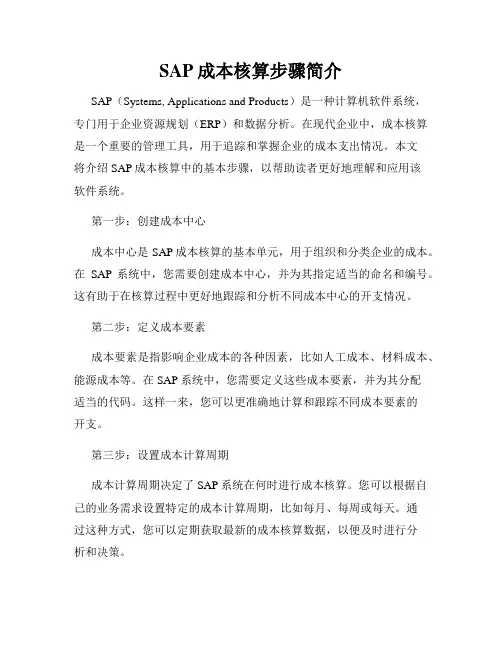 SAP 成本核算步骤简介

SAP（Systems, Applications and Products）是一种计算机软件系统，专门用于企业资源规划（ERP）和数据分析。在现代企业中，成本核算是一个重要的管理工具，用于追踪和掌握企业的成本支出情况。本文将介绍 SAP 成本核算中的基本步骤，以帮助读者更好地理解和应用该软件系统。

第一步：创建成本中心

成本中心是 SAP 成本核算的基本单元，用于组织和分类企业的成本。在 SAP 系统中，您需要创建成本中心，并为其指定适当的命名和编号。这有助于在核算过程中更好地跟踪和分析不同成本中心的开支情况。

第二步：定义成本要素

成本要素是指影响企业成本的各种因素，比如人工成本、材料成本、能源成本等。在 SAP 系统中，您需要定义这些成本要素，并为其分配适当的代码。这样一来，您可以更准确地计算和跟踪不同成本要素的开支。

第三步：设置成本计算周期

成本计算周期决定了 SAP 系统在何时进行成本核算。您可以根据自己的业务需求设置特定的成本计算周期，比如每月、每周或每天。通过这种方式，您可以定期获取最新的成本核算数据，以便及时进行分析和决策。